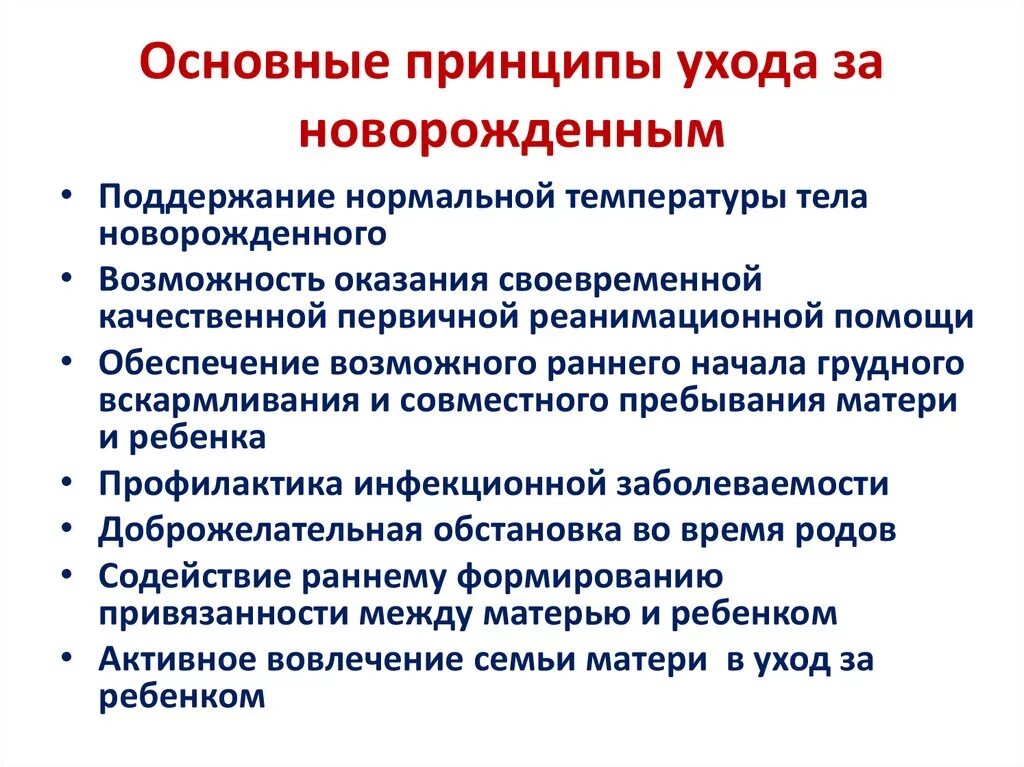 Основные принципы ухода за новорожденным

• Поддержание нормальной температуры тела новорожденного
• Возможность оказания своевременной качественной первичной реанимационной помощи
• Обеспечение возможного раннего начала грудного вскармливания и совместного пребывания матери и ребенка
• Профилактика инфекционной заболеваемости
• Доброжелательная обстановка во время родов
• Содействие раннему формированию привязанности между матерью и ребенком
• Активное вовлечение семьи матери в уход за ребенком